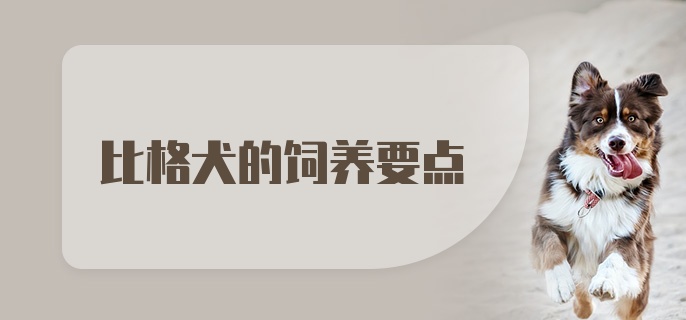 比格犬的饲养要点